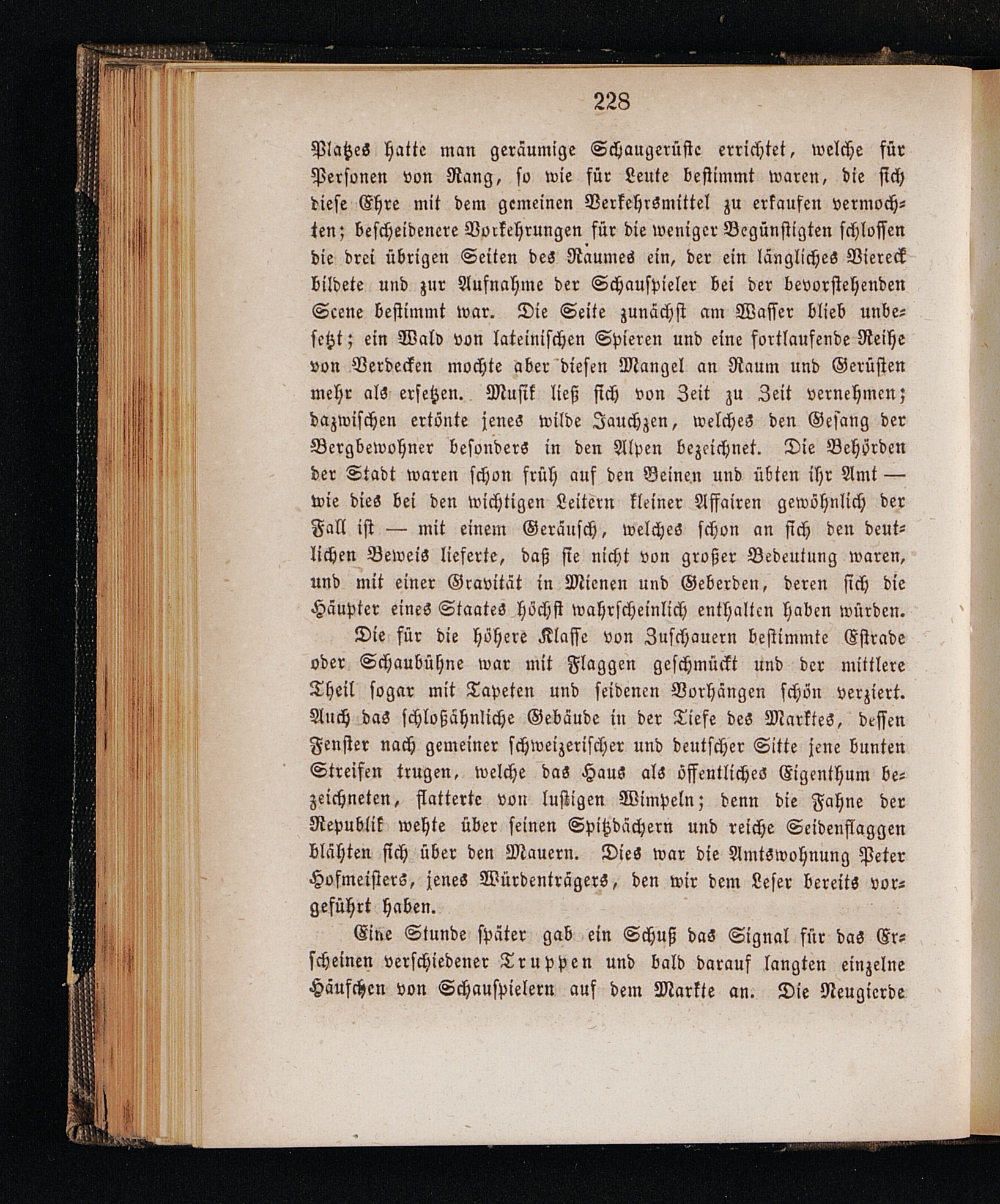 228

Platzes hatte man geräumige Schaugerüste errichtet, welche für Personen von Rang, so wie für Leute bestimmt waren, die sich diese Ehre mit dem gemeinen Verkehrsmittel zu erkaufen vermochten; bescheidenere Vorkehrungen für die weniger Begünstigten schlossen die drei übrigen Seiten des Raumes ein, der ein längliches Viereck bildete und zur Aufnahme der Schauspieler bei der bevorstehenden Scene bestimmt war. Die Seite zunächst am Wasser blieb unbesetzt; ein Wald von lateinischen Spieren und eine fortlaufende Reihe von Verdecken mochte aber diesen Mangel an Raum und Gerüsten mehr als ersetzen. Musik ließ sich von Zeit zu Zeit vernehmen; dazwischen ertönte jenes wilde Jauchzen, welches den Gesang der Bergbewohner besonders in den Alpen bezeichnet. Die Behörden der Stadt waren schon früh auf den Beinen und übten ihr Amt — wie dies bei den wichtigen Leitern kleiner Affairen gewöhnlich der Fall ist — mit einem Geräusch, welches schon an sich den deutlichen Beweis lieferte, daß sie nicht von großer Bedeutung waren, und mit einer Gravität in Mienen und Geberden, deren sich die Häupter eines Staates höchst wahrscheinlich enthalten haben würden.

Die für die höhere Klasse von Zuschauern bestimmte Estrade oder Schaubühne war mit Flaggen geschmückt und der mittlere Theil sogar mit Tapeten und seidenen Vorhängen schön verziert. Auch das schloßähnliche Gebäude in der Tiefe des Marktes, dessen Fenster nach gemeiner schweizerischer und deutscher Sitte jene bunten Streifen trugen, welche das Haus als öffentliches Eigenthum bezeichneten, flatterte von lustigen Wimpeln; denn die Fahne der Republik wehte über seinen Spitzdächern und reiche Seidenflaggen blähten sich über den Mauern. Dies war die Amtswohnung Peter Hofmeisters, jenes Würdenträgers, den wir dem Leser bereits vorgeführt haben.

Eine Stunde später gab ein Schuß das Signal für das Erscheinen verschiedener Truppen und bald darauf langten einzelne Häufchen von Schauspielern auf dem Markte an. Die Neugierde